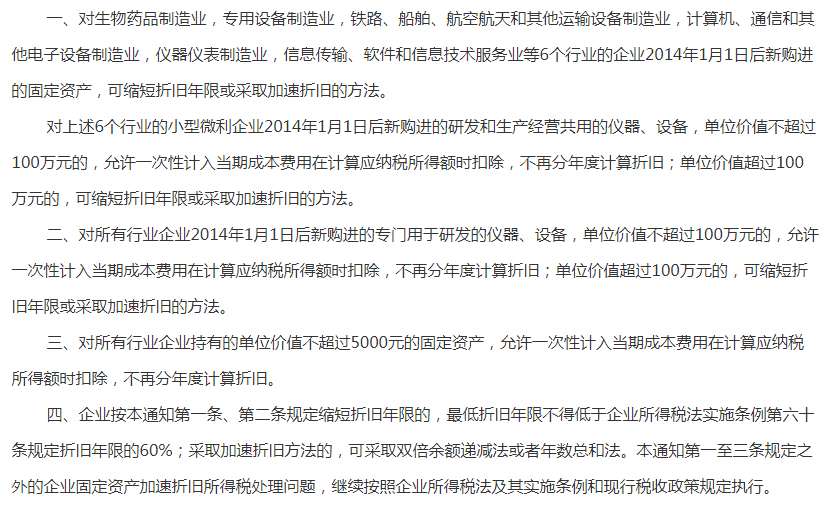 一、对生物药品制造业，专用设备制造业，铁路、船舶、航空航天和其他运输设备制造业，计算机、通信和其他电子设备制造业，仪器仪表制造业，信息传输、软件和信息技术服务业等6个行业的企业2014年1月1日后新购进的固定资产，可缩短折旧年限或采取加速折旧的方法。

对上述6个行业的小型微利企业2014年1月1日后新购进的研发和生产经营共用的仪器、设备，单位价值不超过100万元的，允许一次性计入当期成本费用在计算应纳税所得额时扣除，不再分年度计算折旧；单位价值超过100万元的，可缩短折旧年限或采取加速折旧的方法。

二、对所有行业企业2014年1月1日后新购进的专门用于研发的仪器、设备，单位价值不超过100万元的，允许一次性计入当期成本费用在计算应纳税所得额时扣除，不再分年度计算折旧；单位价值超过100万元的，可缩短折旧年限或采取加速折旧的方法。

三、对所有行业企业持有的单位价值不超过5000元的固定资产，允许一次性计入当期成本费用在计算应纳税所得额时扣除，不再分年度计算折旧。

四、企业按本通知第一条、第二条规定缩短折旧年限的，最低折旧年限不得低于企业所得税法实施条例第六十条规定折旧年限的60%；采取加速折旧方法的，可采取双倍余额递减法或者年数总和法。本通知第一至三条规定之外的企业固定资产加速折旧所得税处理问题，继续按照企业所得税法及其实施条例和现行税收政策规定执行。